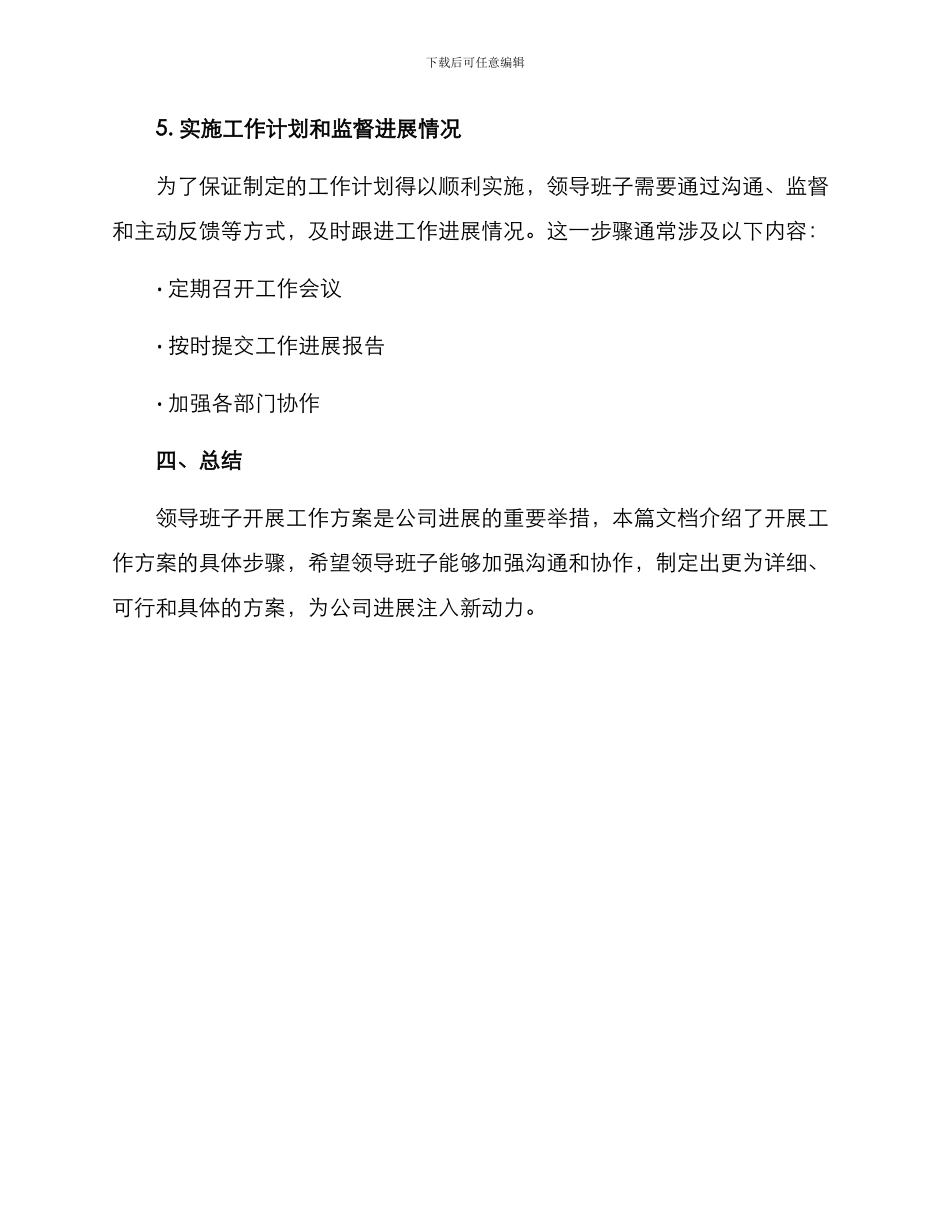 下载后可任意编辑

5. 实施工作计划和监督进展情况

为了保证制定的工作计划得以顺利实施，领导班子需要通过沟通、监督和主动反馈等方式，及时跟进工作进展情况。这一步骤通常涉及以下内容：

· 定期召开工作会议

· 按时提交工作进展报告

· 加强各部门协作

四、总结

领导班子开展工作方案是公司进展的重要举措，本篇文档介绍了开展工作方案的具体步骤，希望领导班子能够加强沟通和协作，制定出更为详细、可行和具体的方案，为公司进展注入新动力。